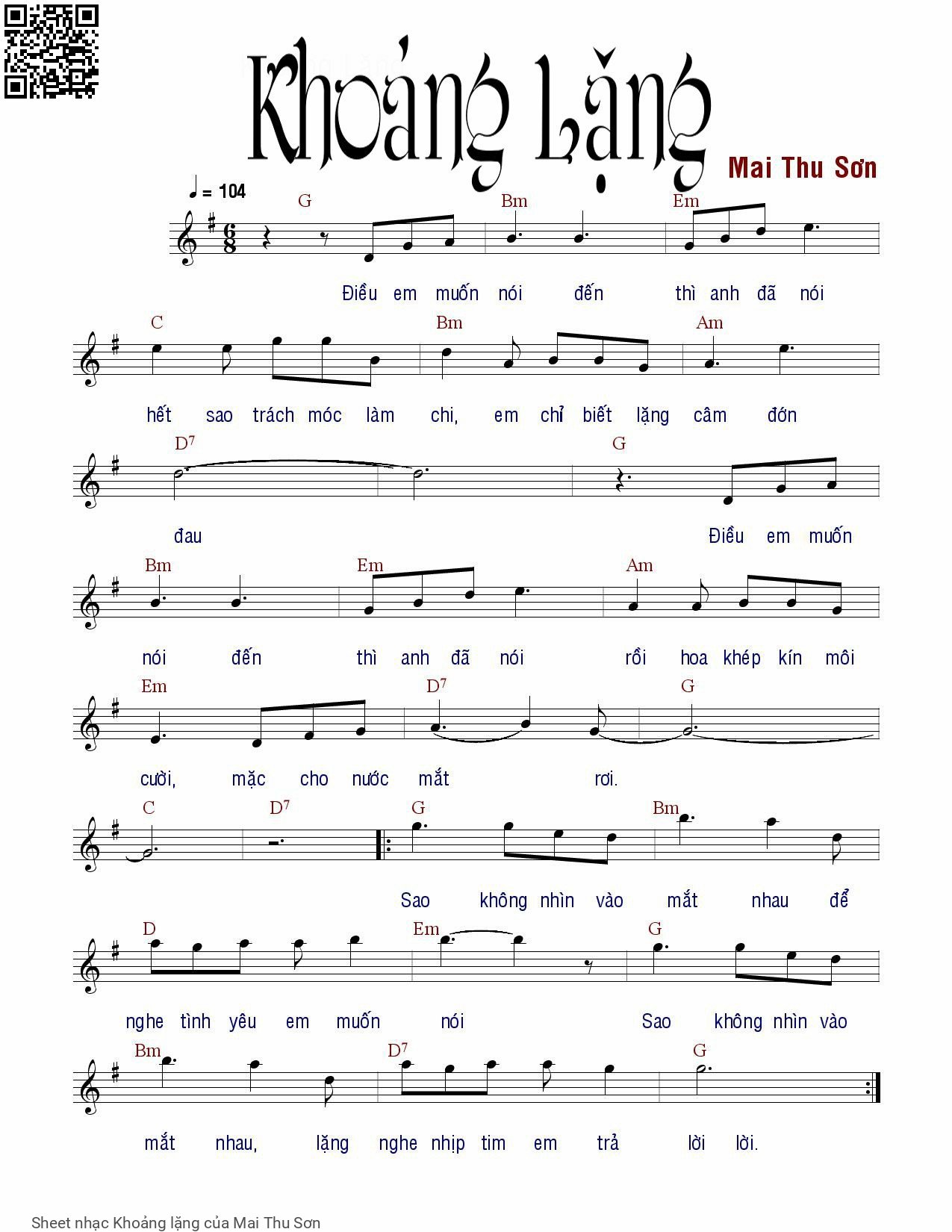 Khoảng Lặng

Mai Thu Sơn

♩ = 104

G Bm Em
Điều em muốn nói đến thì anh đã nói

C Bm Am
hết sao trách móc làm chi, em chỉ biết lặng câm đớn

$D^7$ G
đau Điều em muốn

Bm Em Am
nói đến thì anh đã nói rồi hoa khép kín môi

Em $D^7$ G
cười, mặc cho nước mắt rơi.

C $D^7$ G Bm
Sao không nhìn vào mắt nhau để

D Em G
nghe tình yêu em muốn nói Sao không nhìn vào

Bm $D^7$ G
mắt nhau, lặng nghe nhịp tim em trả lời lời.

Sheet nhạc Khoảng lặng của Mai Thu Sơn